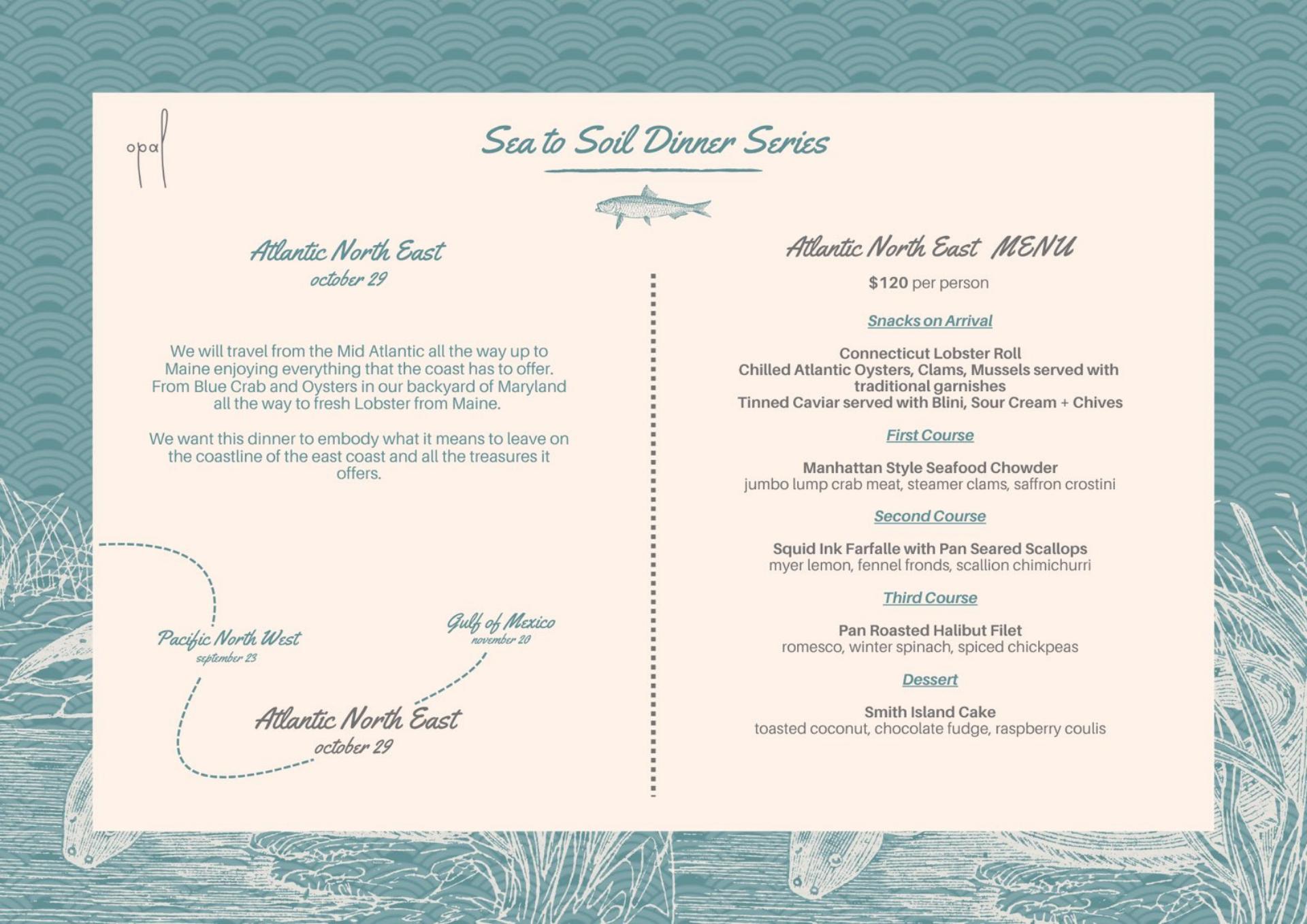 opal

Sea to Soil Dinner Series

Atlantic North East
october 29

We will travel from the Mid Atlantic all the way up to Maine enjoying everything that the coast has to offer. From Blue Crab and Oysters in our backyard of Maryland all the way to fresh Lobster from Maine.

We want this dinner to embody what it means to leave on the coastline of the east coast and all the treasures it offers.

Pacific North West
september 23

Gulf of Mexico
november 20

Atlantic North East
october 29

Atlantic North East MENU

$120 per person

Snacks on Arrival

Connecticut Lobster Roll
Chilled Atlantic Oysters, Clams, Mussels served with traditional garnishes
Tinned Caviar served with Blini, Sour Cream + Chives

First Course

Manhattan Style Seafood Chowder
jumbo lump crab meat, steamer clams, saffron crostini

Second Course

Squid Ink Farfalle with Pan Seared Scallops
myer lemon, fennel fronds, scallion chimichurri

Third Course

Pan Roasted Halibut Filet
romesco, winter spinach, spiced chickpeas

Dessert

Smith Island Cake
toasted coconut, chocolate fudge, raspberry coulis